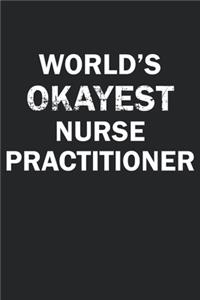 WORLD'S
OKAYEST
NURSE
PRACTITIONER